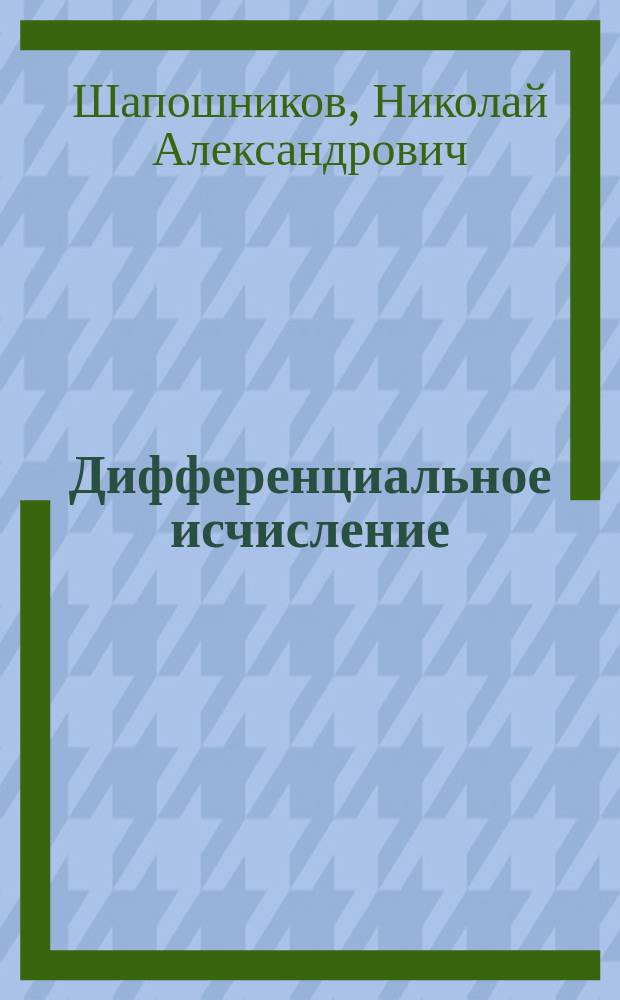 Шапошников, Николай Александрович

Дифференциальное исчисление